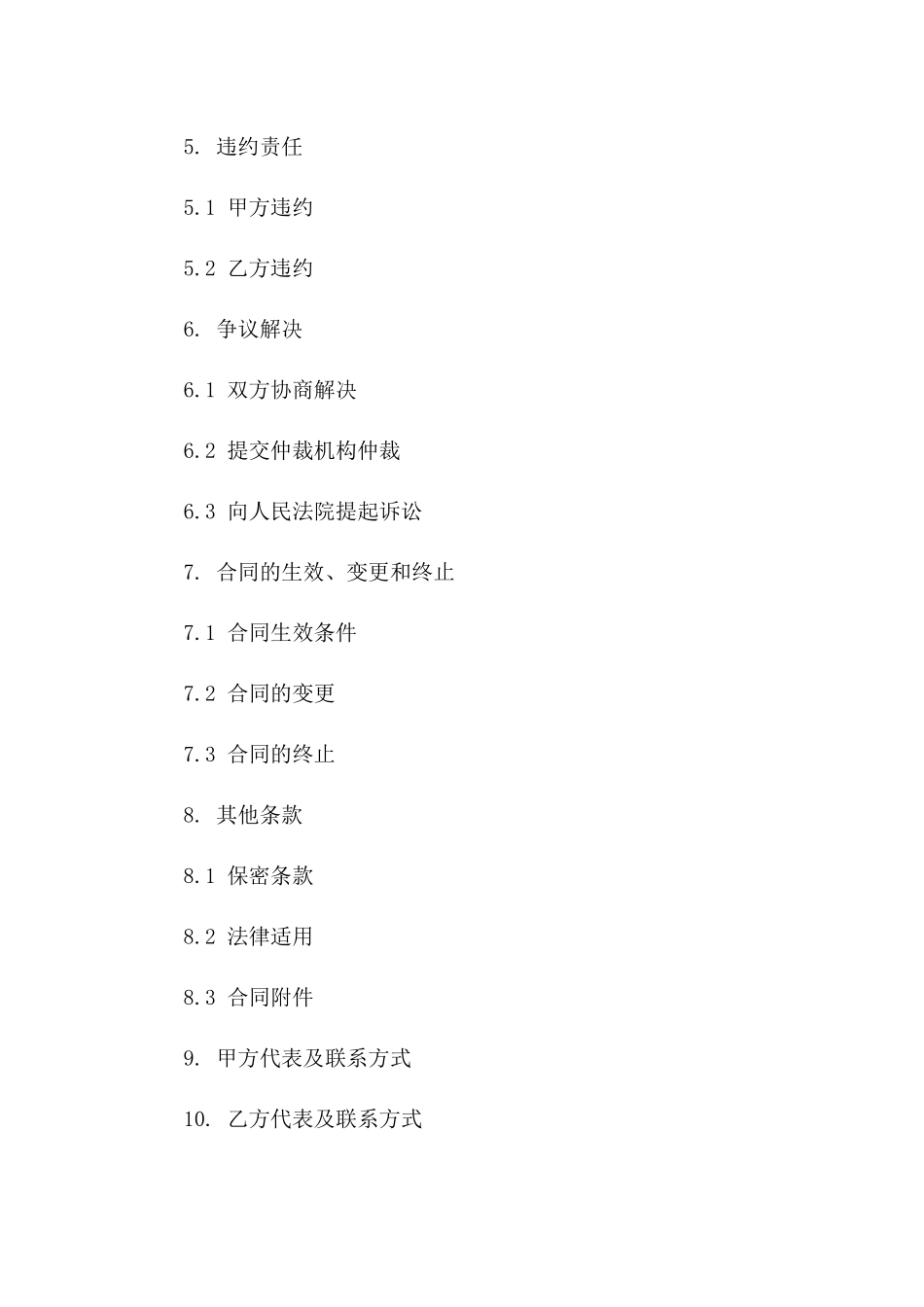 5. 违约责任

5.1 甲方违约

5.2 乙方违约

6. 争议解决

6.1 双方协商解决

6.2 提交仲裁机构仲裁

6.3 向人民法院提起诉讼

7. 合同的生效、变更和终止

7.1 合同生效条件

7.2 合同的变更

7.3 合同的终止

8. 其他条款

8.1 保密条款

8.2 法律适用

8.3 合同附件

9. 甲方代表及联系方式

10. 乙方代表及联系方式